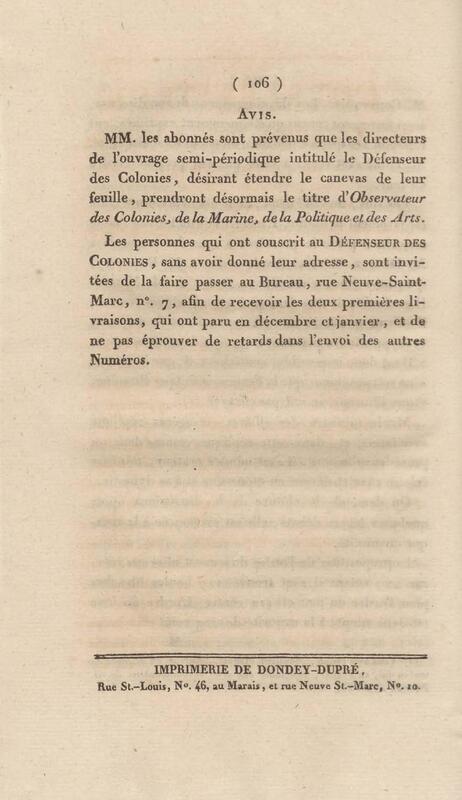 ( 106 )

AVIS.

MM. les abonnés sont prévenus que les directeurs de l'ouvrage semi-périodique intitulé le Défenseur des Colonies, désirant étendre le canevas de leur feuille, prendront désormais le titre d'Observateur des Colonies, de la Marine, de la Politique et des Arts.

Les personnes qui ont souscrit au DÉFENSEUR DES COLONIES, sans avoir donné leur adresse, sont invitées de la faire passer au Bureau, rue Neuve-Saint-Marc, n°. 7, afin de recevoir les deux premières livraisons, qui ont paru en décembre et janvier, et de ne pas éprouver de retards dans l'envoi des autres Numéros.

IMPRIMERIE DE DONDEY-DUPRÉ,
Rue St.-Louis, N°. 46, au Marais, et rue Neuve St.-Marc, N°. 10.